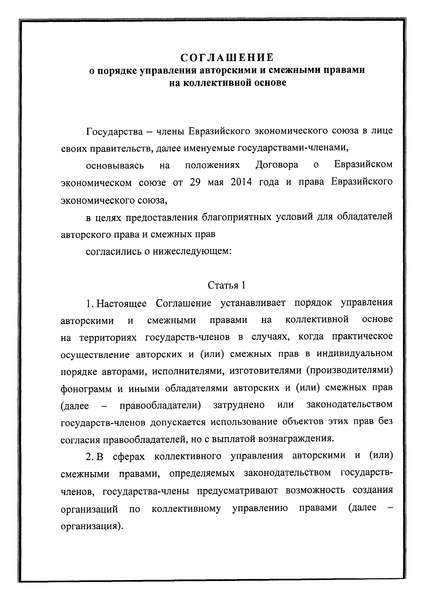 СОГЛАШЕНИЕ
о порядке управления авторскими и смежными правами на коллективной основе

Государства – члены Евразийского экономического союза в лице своих правительств, далее именуемые государствами-членами,

основываясь на положениях Договора о Евразийском экономическом союзе от 29 мая 2014 года и права Евразийского экономического союза,

в целях предоставления благоприятных условий для обладателей авторского права и смежных прав

согласились о нижеследующем:

Статья 1

1. Настоящее Соглашение устанавливает порядок управления авторскими и смежными правами на коллективной основе на территориях государств-членов в случаях, когда практическое осуществление авторских и (или) смежных прав в индивидуальном порядке авторами, исполнителями, изготовителями (производителями) фонограмм и иными обладателями авторских и (или) смежных прав (далее – правообладатели) затруднено или законодательством государств-членов допускается использование объектов этих прав без согласия правообладателей, но с выплатой вознаграждения.

2. В сферах коллективного управления авторскими и (или) смежными правами, определяемых законодательством государств-членов, государства-члены предусматривают возможность создания организаций по коллективному управлению правами (далее – организация).